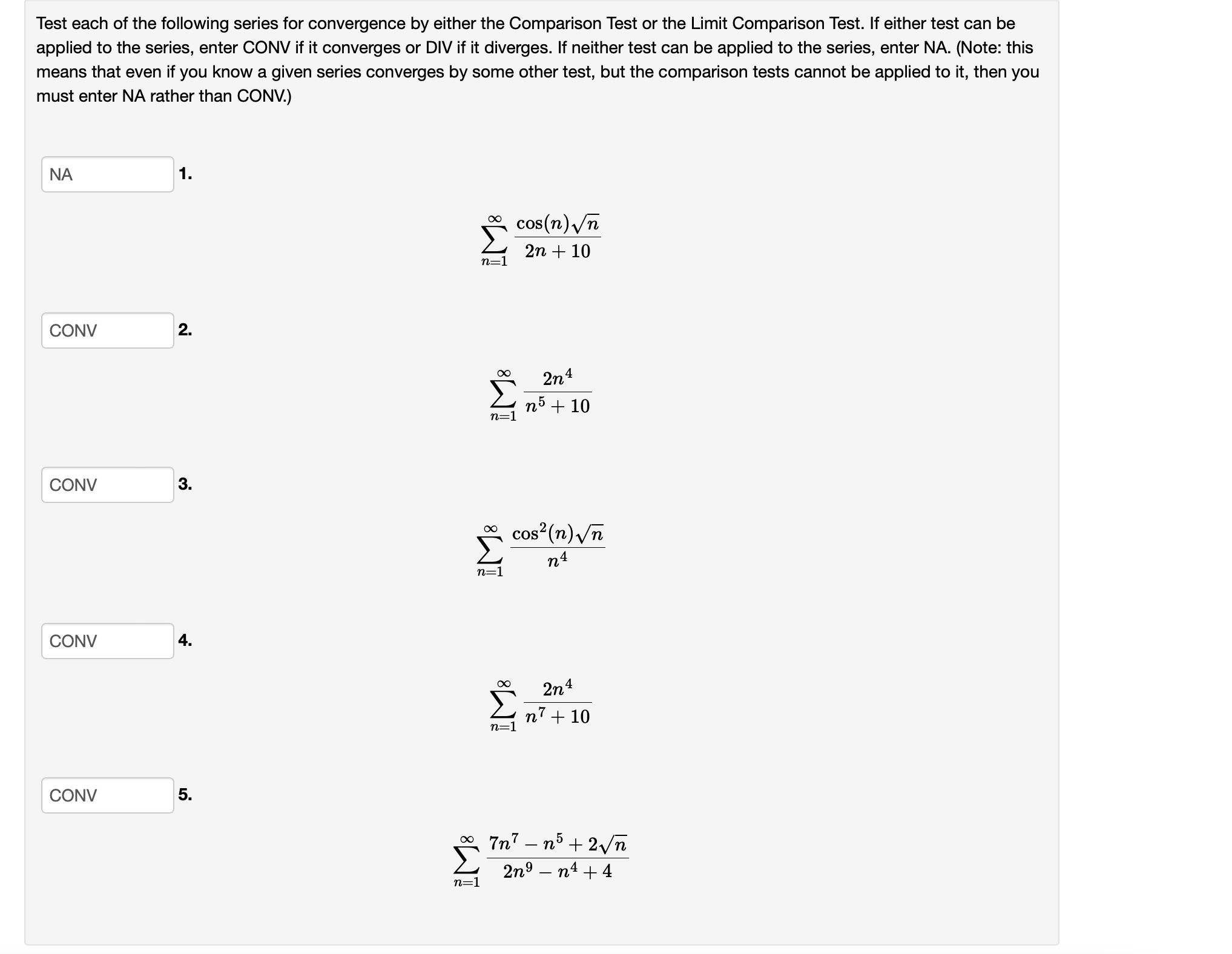 Test each of the following series for convergence by either the Comparison Test or the Limit Comparison Test. If either test can be applied to the series, enter CONV if it converges or DIV if it diverges. If neither test can be applied to the series, enter NA. (Note: this means that even if you know a given series converges by some other test, but the comparison tests cannot be applied to it, then you must enter NA rather than CONV.)

NA 1.

$\sum_{n=1}^{\infty} \frac{\cos(n)\sqrt{n}}{2n+10}$

CONV 2.

$\sum_{n=1}^{\infty} \frac{2n^4}{n^5+10}$

CONV 3.

$\sum_{n=1}^{\infty} \frac{\cos^2(n)\sqrt{n}}{n^4}$

CONV 4.

$\sum_{n=1}^{\infty} \frac{2n^4}{n^7+10}$

CONV 5.

$\sum_{n=1}^{\infty} \frac{7n^7-n^5+2\sqrt{n}}{2n^9-n^4+4}$